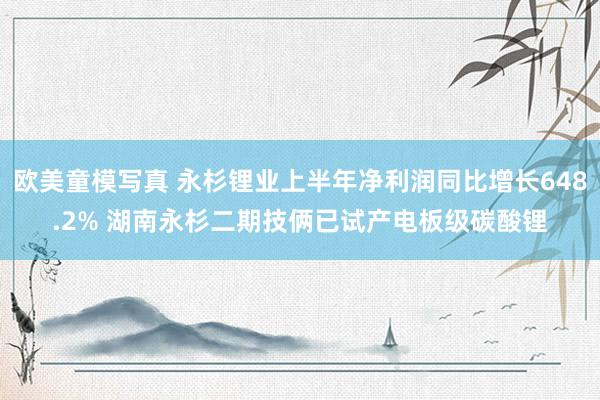 欧美童模写真 永杉锂业上半年净利润同比增长648.2% 湖南永杉二期技俩已试产电板级碳酸锂